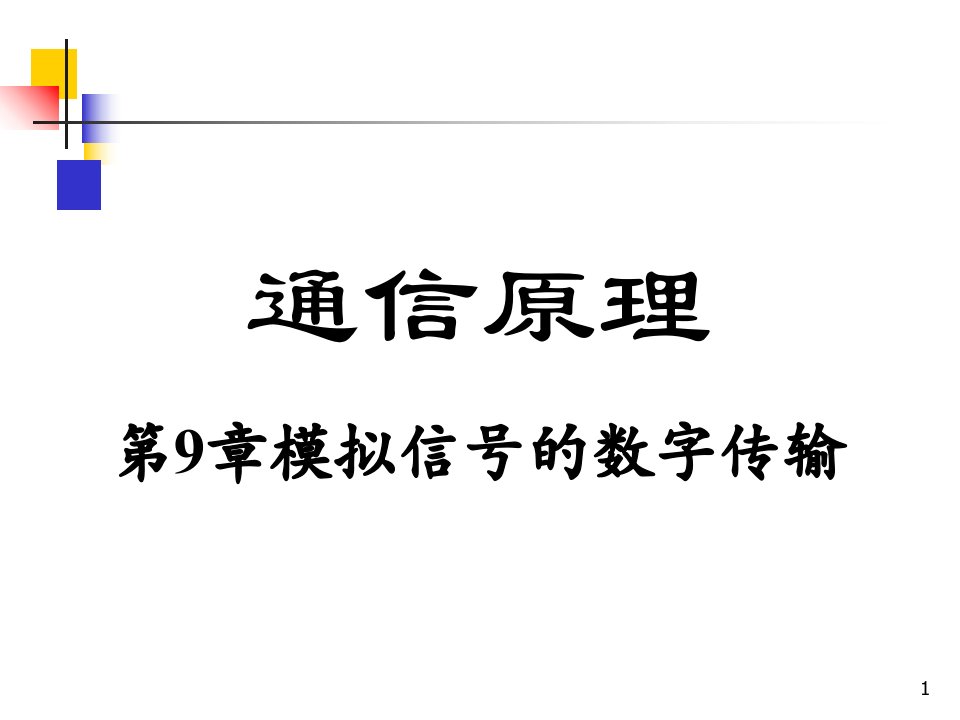 通信原理

第9章模拟信号的数字传输

1